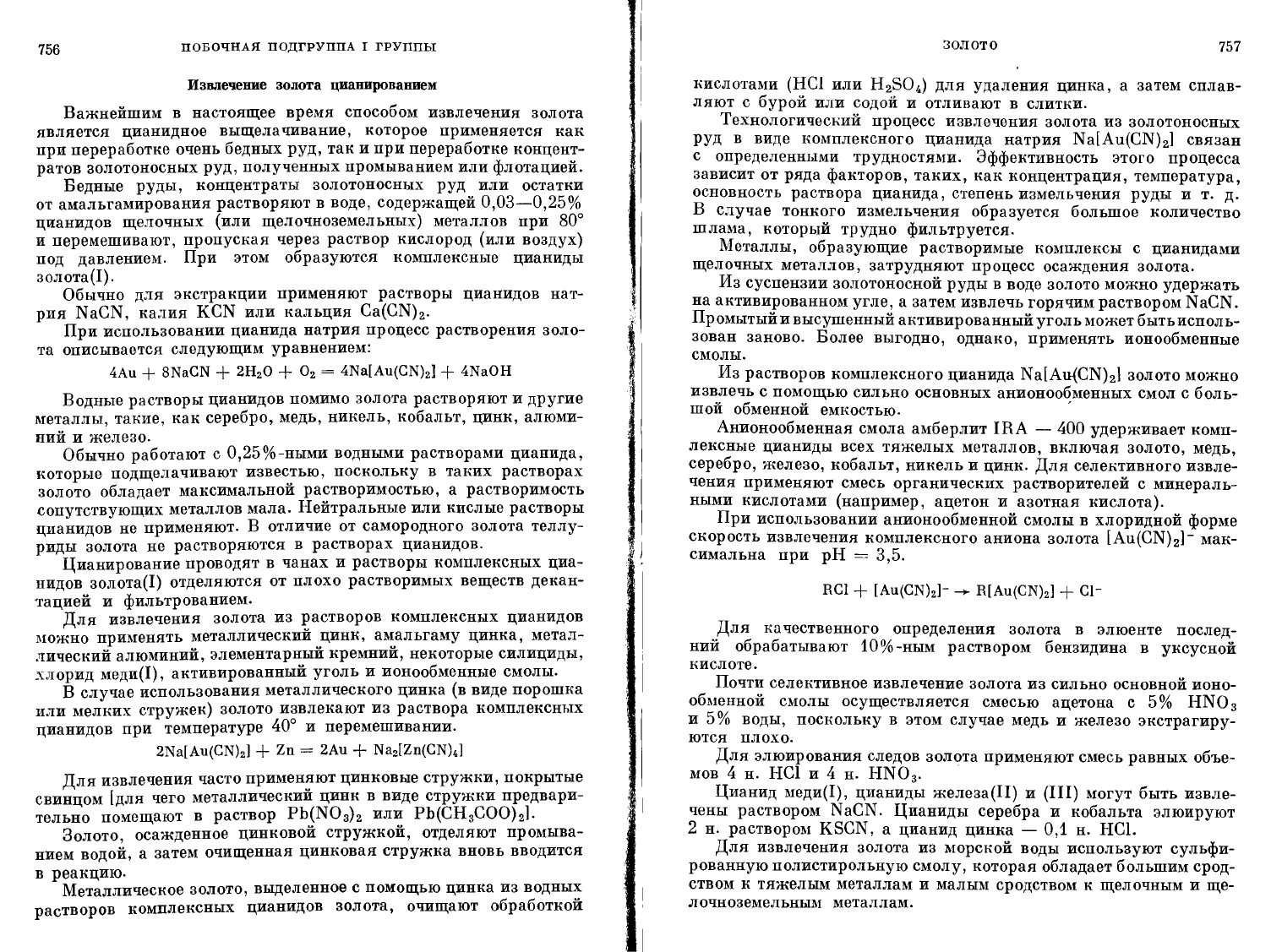 756 ПОБОЧНАЯ ПОДГРУППА I ГРУППЫ

Извлечение золота цианированием

Важнейшим в настоящее время способом извлечения золота является цианидное выщелачивание, которое применяется как при переработке очень бедных руд, так и при переработке концентратов золотоносных руд, полученных промыванием или флотацией.

Бедные руды, концентраты золотоносных руд или остатки от амальгамирования растворяют в воде, содержащей 0,03—0,25% цианидов щелочных (или щелочноземельных) металлов при 80° и перемешивают, пропуская через раствор кислород (или воздух) под давлением. При этом образуются комплексные цианиды золота(I).

Обычно для экстракции применяют растворы цианидов натрия NaCN, калия KCN или кальция $Ca(CN)_2$.

При использовании цианида натрия процесс растворения золота описывается следующим уравнением:

$4Au + 8NaCN + 2H_2O + O_2 = 4Na[Au(CN)_2] + 4NaOH$

Водные растворы цианидов помимо золота растворяют и другие металлы, такие, как серебро, медь, никель, кобальт, цинк, алюминий и железо.

Обычно работают с 0,25%-ными водными растворами цианида, которые подщелачивают известью, поскольку в таких растворах золото обладает максимальной растворимостью, а растворимость сопутствующих металлов мала. Нейтральные или кислые растворы цианидов не применяют. В отличие от самородного золота теллуриды золота не растворяются в растворах цианидов.

Цианирование проводят в чанах и растворы комплексных цианидов золота(I) отделяются от плохо растворимых веществ декантацией и фильтрованием.

Для извлечения золота из растворов комплексных цианидов можно применять металлический цинк, амальгаму цинка, металлический алюминий, элементарный кремний, некоторые силициды, хлорид меди(I), активированный уголь и ионообменные смолы.

В случае использования металлического цинка (в виде порошка или мелких стружек) золото извлекают из раствора комплексных цианидов при температуре 40° и перемешивании.

$2Na[Au(CN)_2] + Zn = 2Au + Na_2[Zn(CN)_4]$

Для извлечения часто применяют цинковые стружки, покрытые свинцом [для чего металлический цинк в виде стружки предварительно помещают в раствор $Pb(NO_3)_2$ или $Pb(CH_3COO)_2$].

Золото, осажденное цинковой стружкой, отделяют промыванием водой, а затем очищенная цинковая стружка вновь вводится в реакцию.

Металлическое золото, выделенное с помощью цинка из водных растворов комплексных цианидов золота, очищают обработкой

ЗОЛОТО 757

кислотами (HCl или $H_2SO_4$) для удаления цинка, а затем сплавляют с бурой или содой и отливают в слитки.

Технологический процесс извлечения золота из золотоносных руд в виде комплексного цианида натрия $Na[Au(CN)_2]$ связан с определенными трудностями. Эффективность этого процесса зависит от ряда факторов, таких, как концентрация, температура, основность раствора цианида, степень измельчения руды и т. д. В случае тонкого измельчения образуется большое количество шлама, который трудно фильтруется.

Металлы, образующие растворимые комплексы с цианидами щелочных металлов, затрудняют процесс осаждения золота.

Из суспензии золотоносной руды в воде золото можно удержать на активированном угле, а затем извлечь горячим раствором NaCN. Промытый и высушенный активированный уголь может быть использован заново. Более выгодно, однако, применять ионообменные смолы.

Из растворов комплексного цианида $Na[Au(CN)_2]$ золото можно извлечь с помощью сильно основных анионообменных смол с большой обменной емкостью.

Анионообменная смола амберлит IRA — 400 удерживает комплексные цианиды всех тяжелых металлов, включая золото, медь, серебро, железо, кобальт, никель и цинк. Для селективного извлечения применяют смесь органических растворителей с минеральными кислотами (например, ацетон и азотная кислота).

При использовании анионообменной смолы в хлоридной форме скорость извлечения комплексного аниона золота $[Au(CN)_2]^-$ максимальна при pH = 3,5.

$RCl + [Au(CN)_2]^- \rightarrow R[Au(CN)_2] + Cl^-$

Для качественного определения золота в элюенте последний обрабатывают 10%-ным раствором бензидина в уксусной кислоте.

Почти селективное извлечение золота из сильно основной ионообменной смолы осуществляется смесью ацетона с 5% $HNO_3$ и 5% воды, поскольку в этом случае медь и железо экстрагируются плохо.

Для элюирования следов золота применяют смесь равных объемов 4 н. HCl и 4 н. $HNO_3$.

Цианид меди(I), цианиды железа(II) и (III) могут быть извлечены раствором NaCN. Цианиды серебра и кобальта элюируют 2 н. раствором KSCN, а цианид цинка — 0,1 н. HCl.

Для извлечения золота из морской воды используют сульфированную полистирольную смолу, которая обладает большим сродством к тяжелым металлам и малым сродством к щелочным и щелочноземельным металлам.